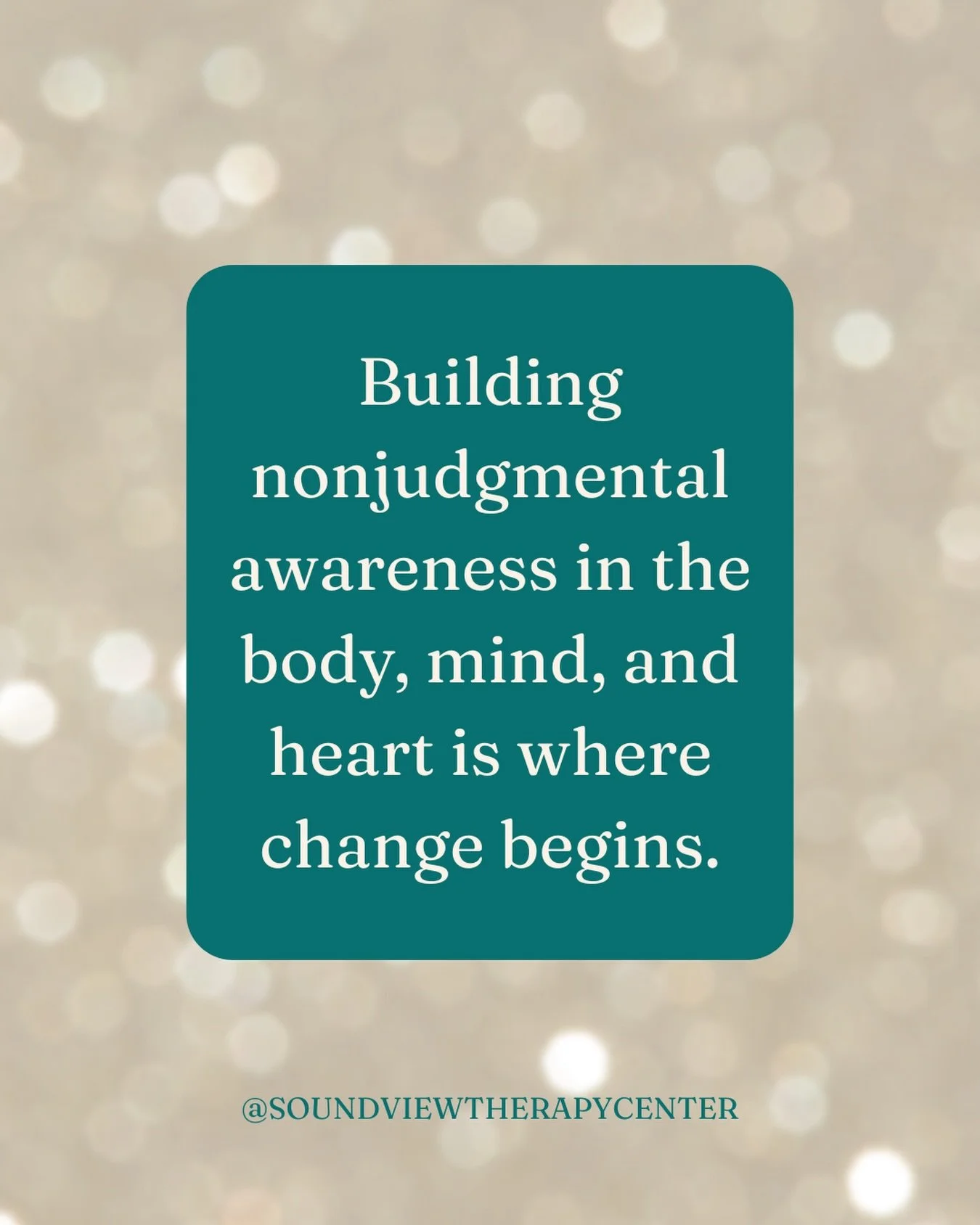 Building nonjudgmental awareness in the body, mind, and heart is where change begins.

@SOUNDVIEWTHERAPYCENTER